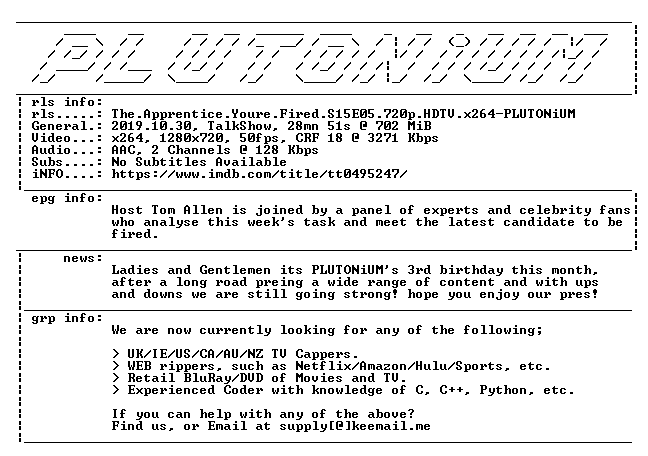 PLUTONiUM

rls info:
rls.....: The.Apprentice.Youre.Fired.S15E05.720p.HDTV.x264-PLUTONiUM
General.: 2019.10.30, TalkShow, 28mn 51s @ 702 MiB
Video...: x264, 1280x720, 50fps, CRF 18 @ 3271 Kbps
Audio...: AAC, 2 Channels @ 128 Kbps
Subs....: No Subtitles Available
iNFO....: https://www.imdb.com/title/tt0495247/

epg info:
Host Tom Allen is joined by a panel of experts and celebrity fans who analyse this week's task and meet the latest candidate to be fired.

news:
Ladies and Gentlemen its PLUTONiUM's 3rd birthday this month, after a long road preing a wide range of content and with ups and downs we are still going strong! hope you enjoy our pres!

grp info:
We are now currently looking for any of the following;

> UK/IE/US/CA/AU/NZ TV Cappers.
> WEB rippers, such as Netflix/Amazon/Hulu/Sports, etc.
> Retail BluRay/DVD of Movies and TV.
> Experienced Coder with knowledge of C, C++, Python, etc.

If you can help with any of the above?
Find us, or Email at supply[@]keemail.me